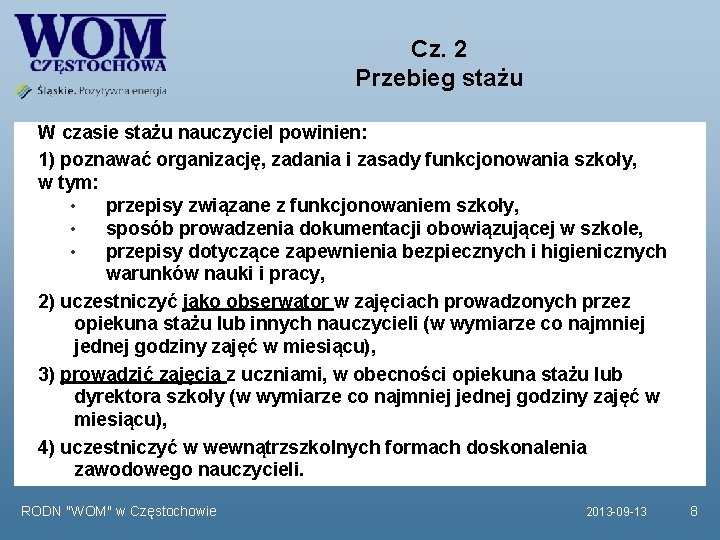 WOM
CZĘSTOCHOWA
Śląskie. Pozytywna energia

Cz. 2
Przebieg stażu

W czasie stażu nauczyciel powinien:

1) poznawać organizację, zadania i zasady funkcjonowania szkoły, w tym:
• przepisy związane z funkcjonowaniem szkoły,
• sposób prowadzenia dokumentacji obowiązującej w szkole,
• przepisy dotyczące zapewnienia bezpiecznych i higienicznych warunków nauki i pracy,

2) uczestniczyć jako obserwator w zajęciach prowadzonych przez opiekuna stażu lub innych nauczycieli (w wymiarze co najmniej jednej godziny zajęć w miesiącu),

3) prowadzić zajęcia z uczniami, w obecności opiekuna stażu lub dyrektora szkoły (w wymiarze co najmniej jednej godziny zajęć w miesiącu),

4) uczestniczyć w wewnątrzszkolnych formach doskonalenia zawodowego nauczycieli.

RODN "WOM" w Częstochowie
2013-09-13
8